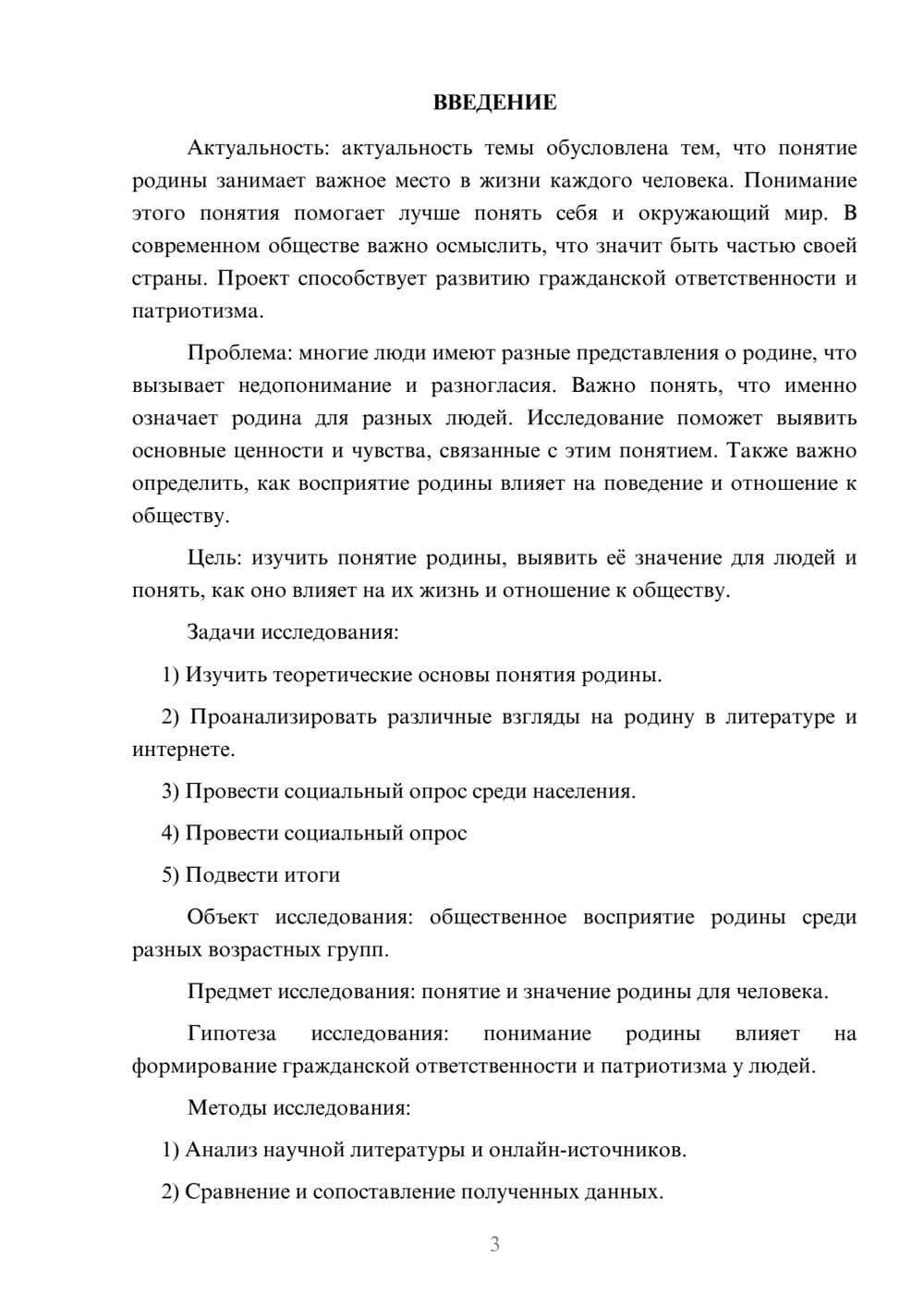 ВВЕДЕНИЕ

Актуальность: актуальность темы обусловлена тем, что понятие родины занимает важное место в жизни каждого человека. Понимание этого понятия помогает лучше понять себя и окружающий мир. В современном обществе важно осмыслить, что значит быть частью своей страны. Проект способствует развитию гражданской ответственности и патриотизма.

Проблема: многие люди имеют разные представления о родине, что вызывает недопонимание и разногласия. Важно понять, что именно означает родина для разных людей. Исследование поможет выявить основные ценности и чувства, связанные с этим понятием. Также важно определить, как восприятие родины влияет на поведение и отношение к обществу.

Цель: изучить понятие родины, выявить её значение для людей и понять, как оно влияет на их жизнь и отношение к обществу.

Задачи исследования:

1) Изучить теоретические основы понятия родины.

2) Проанализировать различные взгляды на родину в литературе и интернете.

3) Провести социальный опрос среди населения.

4) Провести социальный опрос

5) Подвести итоги

Объект исследования: общественное восприятие родины среди разных возрастных групп.

Предмет исследования: понятие и значение родины для человека.

Гипотеза исследования: понимание родины влияет на формирование гражданской ответственности и патриотизма у людей.

Методы исследования:

1) Анализ научной литературы и онлайн-источников.

2) Сравнение и сопоставление полученных данных.

3